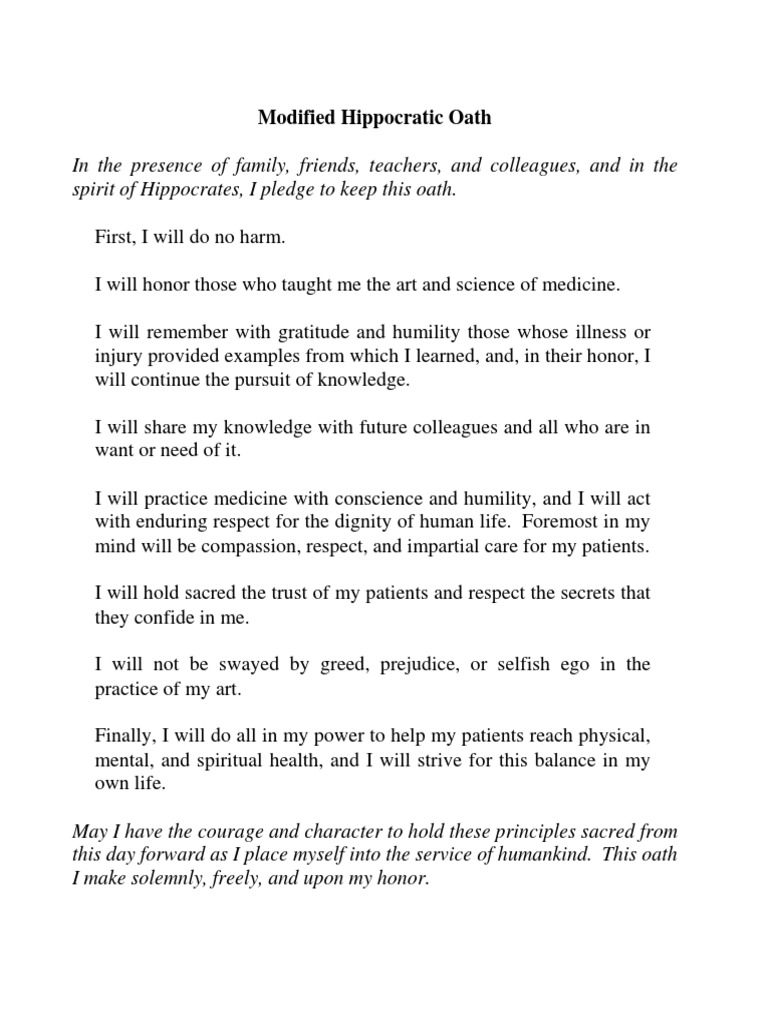 Modified Hippocratic Oath

In the presence of family, friends, teachers, and colleagues, and in the spirit of Hippocrates, I pledge to keep this oath.

First, I will do no harm.

I will honor those who taught me the art and science of medicine.

I will remember with gratitude and humility those whose illness or injury provided examples from which I learned, and, in their honor, I will continue the pursuit of knowledge.

I will share my knowledge with future colleagues and all who are in want or need of it.

I will practice medicine with conscience and humility, and I will act with enduring respect for the dignity of human life. Foremost in my mind will be compassion, respect, and impartial care for my patients.

I will hold sacred the trust of my patients and respect the secrets that they confide in me.

I will not be swayed by greed, prejudice, or selfish ego in the practice of my art.

Finally, I will do all in my power to help my patients reach physical, mental, and spiritual health, and I will strive for this balance in my own life.

May I have the courage and character to hold these principles sacred from this day forward as I place myself into the service of humankind. This oath I make solemnly, freely, and upon my honor.